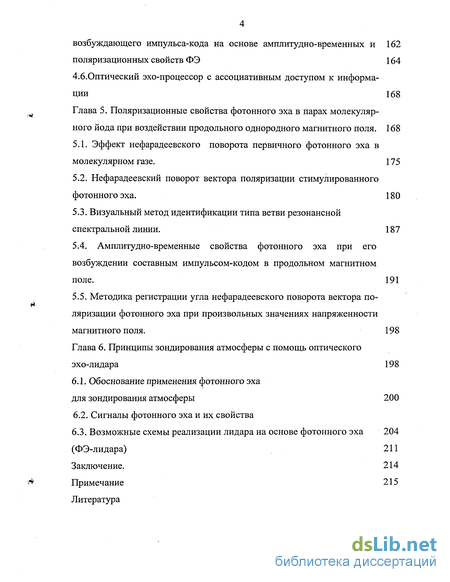 4

возбуждающего импульса-кода на основе амплитудно-временных и 162
поляризационных свойств ФЭ 164
4.6.Оптический эхо-процессор с ассоциативным доступом к информации 168
Глава 5. Поляризационные свойства фотонного эха в парах молекулярного йода при воздействии продольного однородного магнитного поля. 168
5.1. Эффект нефарадеевского поворота первичного фотонного эха в молекулярном газе. 175
5.2. Нефарадеевский поворот вектора поляризации стимулированного фотонного эха. 180
5.3. Визуальный метод идентификации типа ветви резонансной спектральной линии. 187
5.4. Амплитудно-временные свойства фотонного эха при его возбуждении составным импульсом-кодом в продольном магнитном поле. 191
5.5. Методика регистрации угла нефарадеевского поворота вектора поляризации фотонного эха при произвольных значениях напряженности магнитного поля. 198
Глава 6. Принципы зондирования атмосферы с помощь оптического эхо-лидара 198
6.1. Обоснование применения фотонного эха для зондирования атмосферы 200
6.2. Сигналы фотонного эха и их свойства
6.3. Возможные схемы реализации лидара на основе фотонного эха 204
(ФЭ-лидара) 211
Заключение. 214
Примечание 215
Литература

dsLib.net
библиотека диссертаций